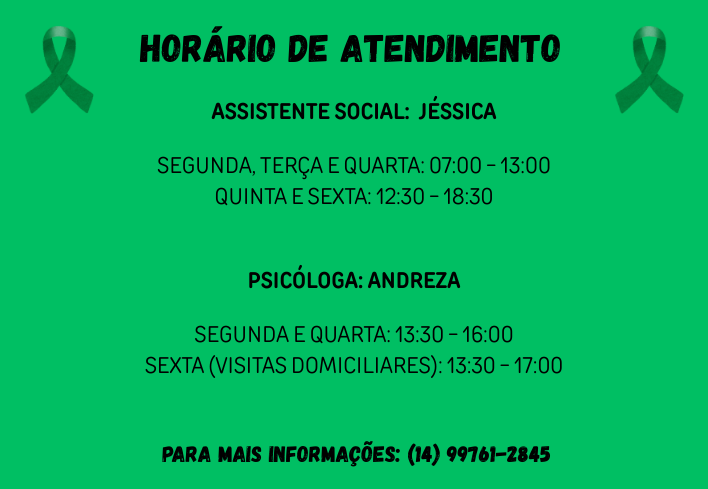 HORÁRIO DE ATENDIMENTO

ASSISTENTE SOCIAL: JÉSSICA

SEGUNDA, TERÇA E QUARTA: 07:00 - 13:00
QUINTA E SEXTA: 12:30 - 18:30

PSICÓLOGA: ANDREZA

SEGUNDA E QUARTA: 13:30 - 16:00
SEXTA (VISITAS DOMICILIARES): 13:30 - 17:00

PARA MAIS INFORMAÇÕES: (14) 99761-2845